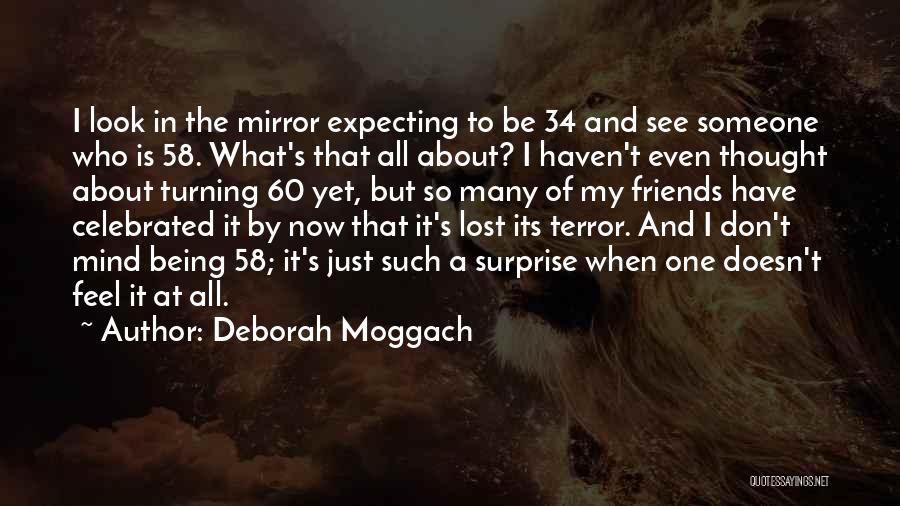 I look in the mirror expecting to be 34 and see someone who is 58. What's that all about? I haven't even thought about turning 60 yet, but so many of my friends have celebrated it by now that it's lost its terror. And I don't mind being 58; it's just such a surprise when one doesn't feel it at all.

~ Author: Deborah Moggach

QUOTESSAYINGS.NET